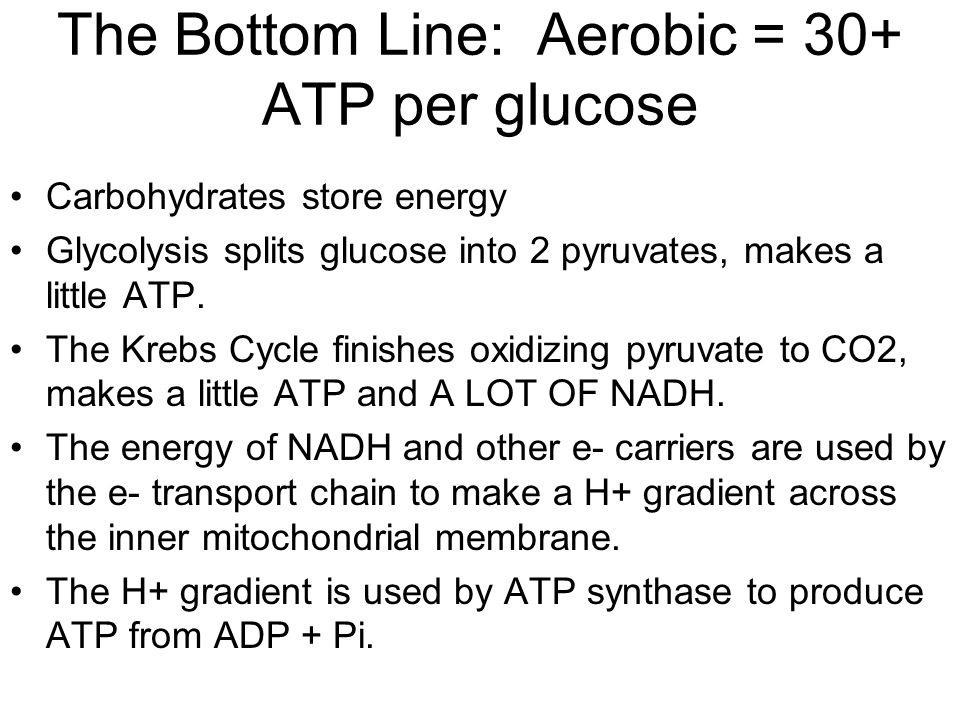 The Bottom Line: Aerobic = 30+ ATP per glucose

• Carbohydrates store energy
• Glycolysis splits glucose into 2 pyruvates, makes a little ATP.
• The Krebs Cycle finishes oxidizing pyruvate to CO2, makes a little ATP and A LOT OF NADH.
• The energy of NADH and other e- carriers are used by the e- transport chain to make a H+ gradient across the inner mitochondrial membrane.
• The H+ gradient is used by ATP synthase to produce ATP from ADP + Pi.